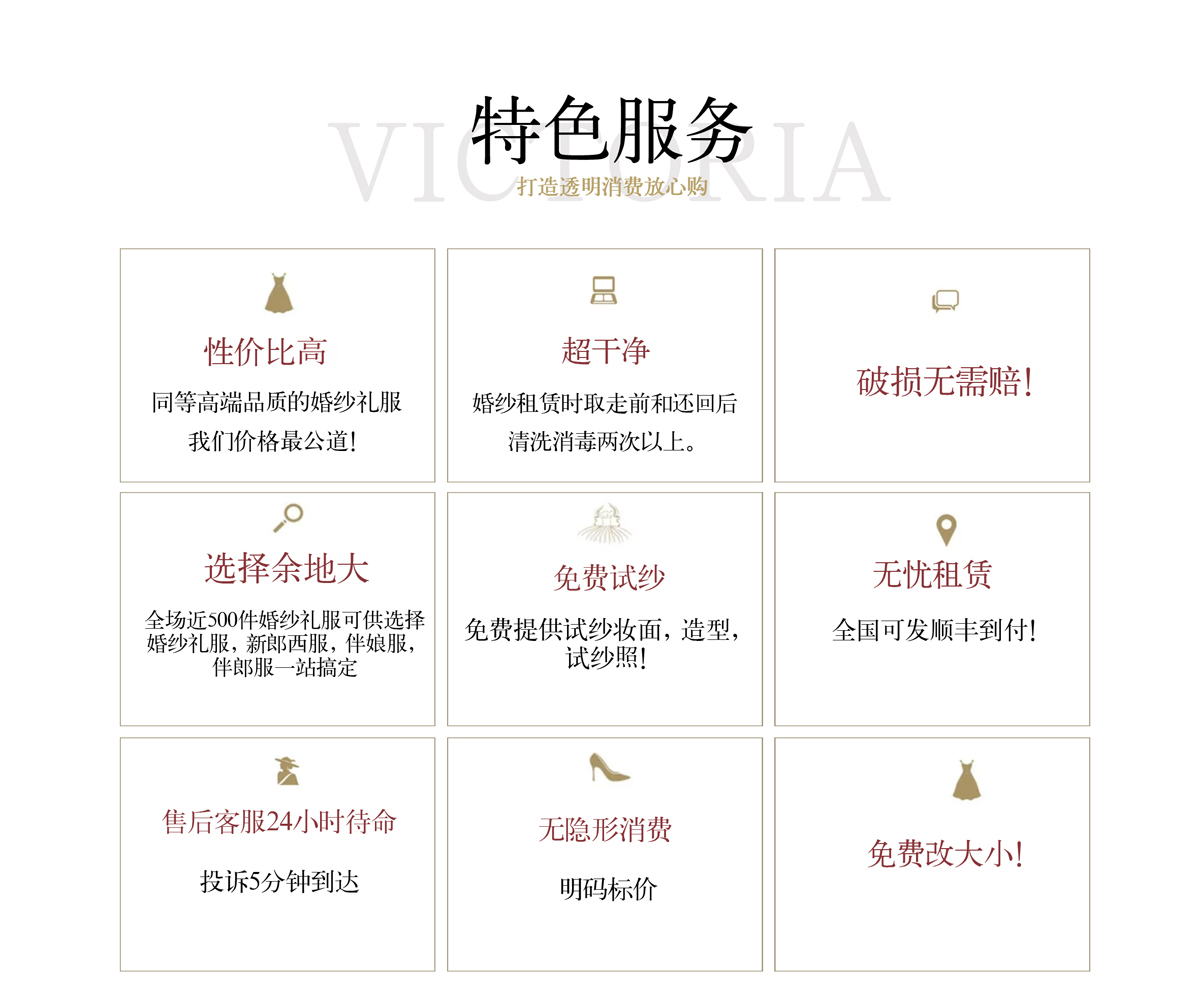 特色服务

打造透明消费放心购

性价比高

同等高端品质的婚纱礼服
我们价格最公道!

超干净

婚纱租赁时取走前和还回后
清洗消毒两次以上。

破损无需赔!

选择余地大

全场近500件婚纱礼服可供选择
婚纱礼服，新郎西服，伴娘服，
伴郎服一站搞定

免费试纱

免费提供试纱妆面，造型，
试纱照!

无忧租赁

全国可发顺丰到付!

售后客服24小时待命

投诉5分钟到达

无隐形消费

明码标价

免费改大小!

VICTORIA